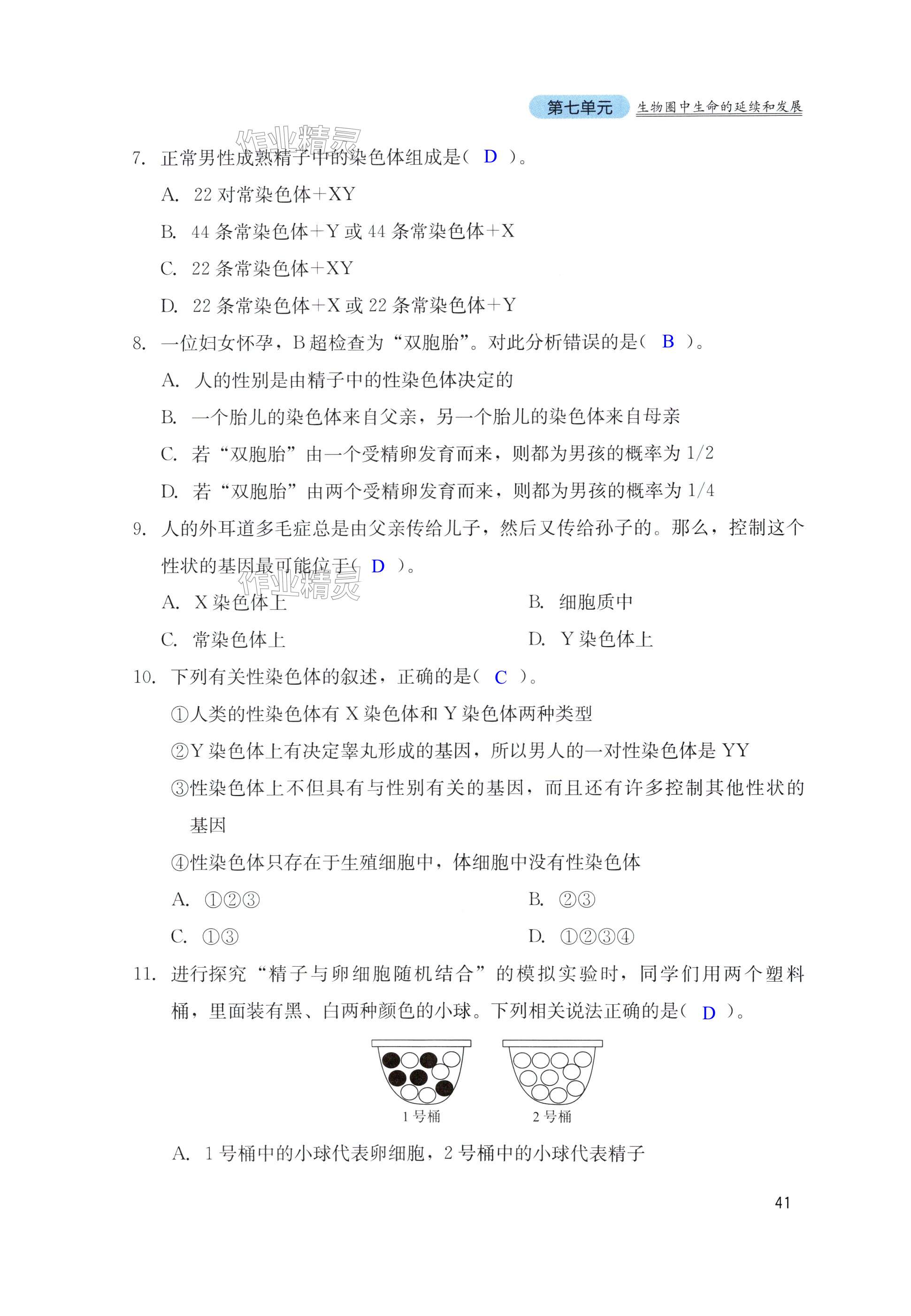 第七单元 生物圈中生命的延续和发展

作业精灵

7. 正常男性成熟精子中的染色体组成是（ D ）。

A. 22 对常染色体+XY

B. 44 条常染色体+Y 或 44 条常染色体+X

C. 22 条常染色体+XY

D. 22 条常染色体+X 或 22 条常染色体+Y

8. 一位妇女怀孕，B 超检查为“双胞胎”。对此分析错误的是（ B ）。

A. 人的性别是由精子中的性染色体决定的

B. 一个胎儿的染色体来自父亲，另一个胎儿的染色体来自母亲

C. 若“双胞胎”由一个受精卵发育而来，则都为男孩的概率为 1/2

D. 若“双胞胎”由两个受精卵发育而来，则都为男孩的概率为 1/4

9. 人的外耳道多毛症总是由父亲传给儿子，然后又传给孙子的。那么，控制这个性状的基因最可能位于（ D ）。

作业精灵

A. X 染色体上

B. 细胞质中

C. 常染色体上

D. Y 染色体上

10. 下列有关性染色体的叙述，正确的是（ C ）。

①人类的性染色体有 X 染色体和 Y 染色体两种类型

②Y 染色体上有决定睾丸形成的基因，所以男人的一对性染色体是 YY

③性染色体上不但具有与性别有关的基因，而且还有许多控制其他性状的基因

④性染色体只存在于生殖细胞中，体细胞中没有性染色体

A. ①②③

B. ②③

C. ①③

D. ①②③④

11. 进行探究“精子与卵细胞随机结合”的模拟实验时，同学们用两个塑料桶，里面装有黑、白两种颜色的小球。下列相关说法正确的是（ D ）。

1 号桶

2 号桶

A. 1 号桶中的小球代表卵细胞，2 号桶中的小球代表精子

41